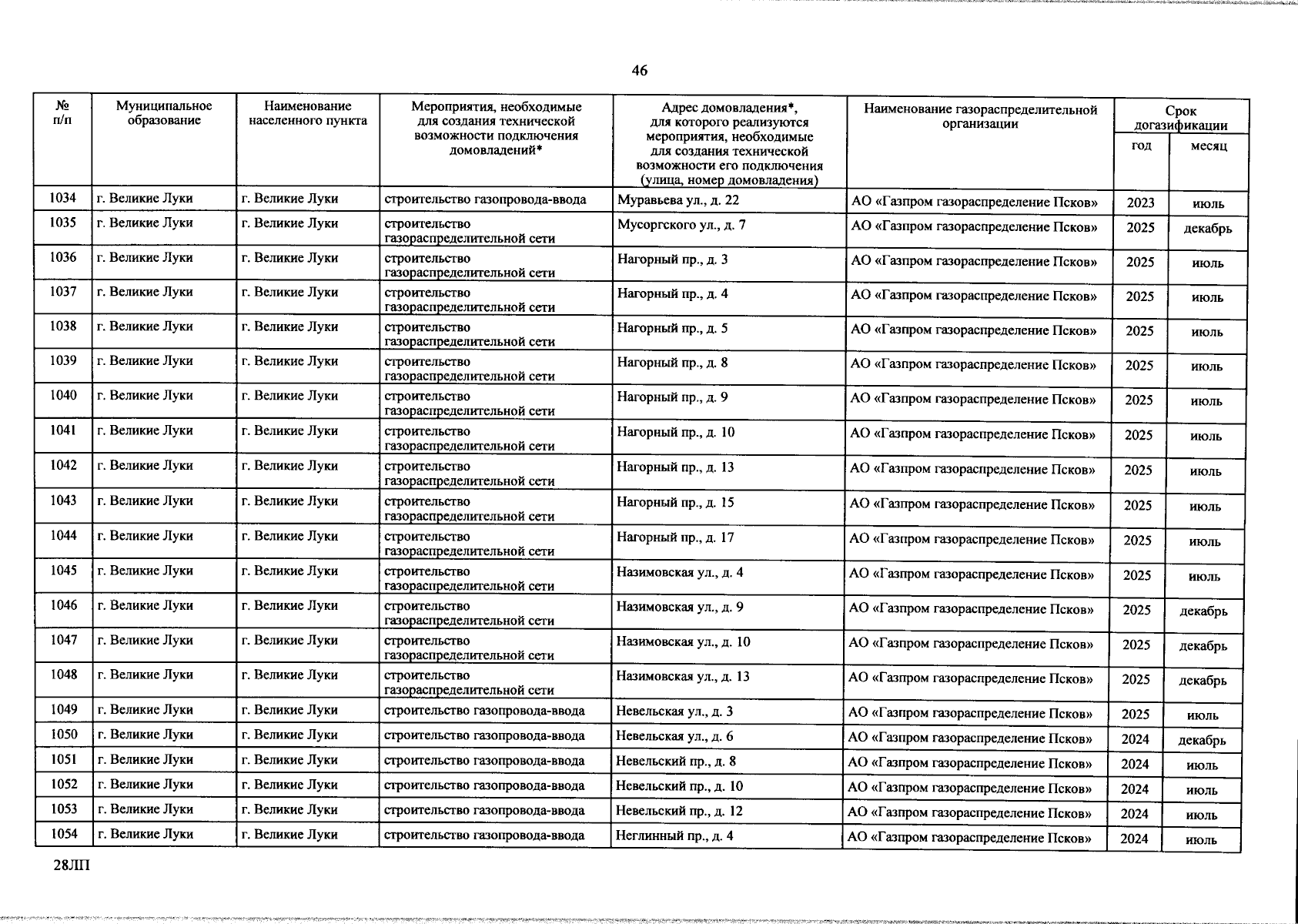 46

| № п/п | Муниципальное образование | Наименование населенного пункта | Мероприятия, необходимые для создания технической возможности подключения домовладений* | Адрес домовладения*, для которого реализуются мероприятия, необходимые для создания технической возможности его подключения (улица, номер домовладения) | Наименование газораспределительной организации | Срок догазификации год | Срок догазификации месяц |
|---|---|---|---|---|---|---|---|
| 1034 | г. Великие Луки | г. Великие Луки | строительство газопровода-ввода | Муравьева ул., д. 22 | АО «Газпром газораспределение Псков» | 2023 | июль |
| 1035 | г. Великие Луки | г. Великие Луки | строительство газораспределительной сети | Мусоргского ул., д. 7 | АО «Газпром газораспределение Псков» | 2025 | декабрь |
| 1036 | г. Великие Луки | г. Великие Луки | строительство газораспределительной сети | Нагорный пр., д. 3 | АО «Газпром газораспределение Псков» | 2025 | июль |
| 1037 | г. Великие Луки | г. Великие Луки | строительство газораспределительной сети | Нагорный пр., д. 4 | АО «Газпром газораспределение Псков» | 2025 | июль |
| 1038 | г. Великие Луки | г. Великие Луки | строительство газораспределительной сети | Нагорный пр., д. 5 | АО «Газпром газораспределение Псков» | 2025 | июль |
| 1039 | г. Великие Луки | г. Великие Луки | строительство газораспределительной сети | Нагорный пр., д. 8 | АО «Газпром газораспределение Псков» | 2025 | июль |
| 1040 | г. Великие Луки | г. Великие Луки | строительство газораспределительной сети | Нагорный пр., д. 9 | АО «Газпром газораспределение Псков» | 2025 | июль |
| 1041 | г. Великие Луки | г. Великие Луки | строительство газораспределительной сети | Нагорный пр., д. 10 | АО «Газпром газораспределение Псков» | 2025 | июль |
| 1042 | г. Великие Луки | г. Великие Луки | строительство газораспределительной сети | Нагорный пр., д. 13 | АО «Газпром газораспределение Псков» | 2025 | июль |
| 1043 | г. Великие Луки | г. Великие Луки | строительство газораспределительной сети | Нагорный пр., д. 15 | АО «Газпром газораспределение Псков» | 2025 | июль |
| 1044 | г. Великие Луки | г. Великие Луки | строительство газораспределительной сети | Нагорный пр., д. 17 | АО «Газпром газораспределение Псков» | 2025 | июль |
| 1045 | г. Великие Луки | г. Великие Луки | строительство газораспределительной сети | Назимовская ул., д. 4 | АО «Газпром газораспределение Псков» | 2025 | июль |
| 1046 | г. Великие Луки | г. Великие Луки | строительство газораспределительной сети | Назимовская ул., д. 9 | АО «Газпром газораспределение Псков» | 2025 | декабрь |
| 1047 | г. Великие Луки | г. Великие Луки | строительство газораспределительной сети | Назимовская ул., д. 10 | АО «Газпром газораспределение Псков» | 2025 | декабрь |
| 1048 | г. Великие Луки | г. Великие Луки | строительство газораспределительной сети | Назимовская ул., д. 13 | АО «Газпром газораспределение Псков» | 2025 | декабрь |
| 1049 | г. Великие Луки | г. Великие Луки | строительство газопровода-ввода | Невельская ул., д. 3 | АО «Газпром газораспределение Псков» | 2025 | июль |
| 1050 | г. Великие Луки | г. Великие Луки | строительство газопровода-ввода | Невельская ул., д. 6 | АО «Газпром газораспределение Псков» | 2024 | декабрь |
| 1051 | г. Великие Луки | г. Великие Луки | строительство газопровода-ввода | Невельский пр., д. 8 | АО «Газпром газораспределение Псков» | 2024 | июль |
| 1052 | г. Великие Луки | г. Великие Луки | строительство газопровода-ввода | Невельский пр., д. 10 | АО «Газпром газораспределение Псков» | 2024 | июль |
| 1053 | г. Великие Луки | г. Великие Луки | строительство газопровода-ввода | Невельский пр., д. 12 | АО «Газпром газораспределение Псков» | 2024 | июль |
| 1054 | г. Великие Луки | г. Великие Луки | строительство газопровода-ввода | Неглинный пр., д. 4 | АО «Газпром газораспределение Псков» | 2024 | июль |

28ЛП